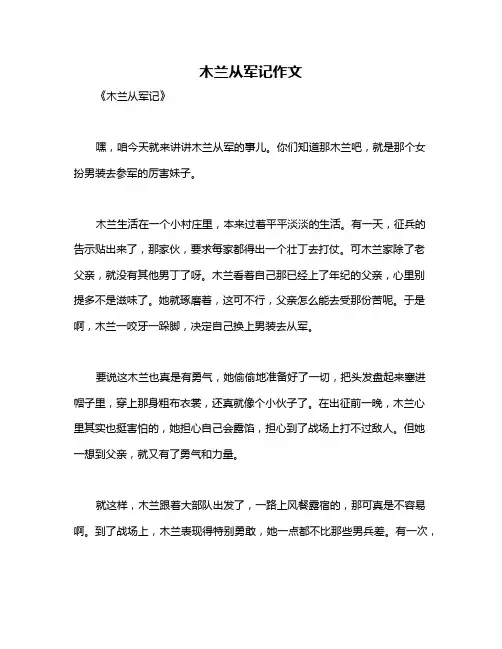 木兰从军记作文

《木兰从军记》

嘿，咱今天就来讲讲木兰从军的事儿。你们知道那木兰吧，就是那个女扮男装去参军的厉害妹子。

木兰生活在一个小村庄里，本来过着平平淡淡的生活。有一天，征兵的告示贴出来了，那家伙，要求每家都得出一个壮丁去打仗。可木兰家除了老父亲，就没有其他男丁了呀。木兰看着自己那已经上了年纪的父亲，心里别提多不是滋味了。她就琢磨着，这可不行，父亲怎么能去受那份苦呢。于是啊，木兰一咬牙一跺脚，决定自己换上男装去从军。

要说这木兰也真是有勇气，她偷偷地准备好了一切，把头发盘起来塞进帽子里，穿上那身粗布衣裳，还真就像个小伙子了。在出征前一晚，木兰心里其实也挺害怕的，她担心自己会露馅，担心到了战场上打不过敌人。但她一想到父亲，就又有了勇气和力量。

就这样，木兰跟着大部队出发了，一路上风餐露宿的，那可真是不容易啊。到了战场上，木兰表现得特别勇敢，她一点都不比那些男兵差。有一次，